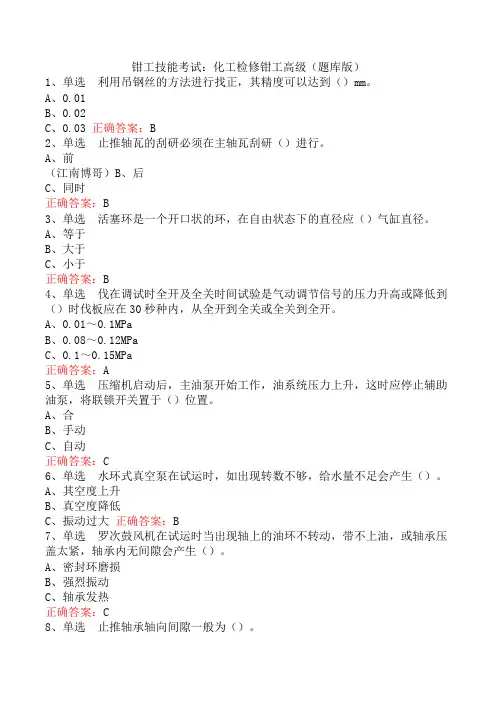 钳工技能考试：化工检修钳工高级（题库版）
1、单选　利用吊钢丝的方法进行找正，其精度可以达到（）mm。
A、0.01
B、0.02
C、0.03 正确答案：B
2、单选　止推轴瓦的刮研必须在主轴瓦刮研（）进行。
A、前
（江南博哥）B、后
C、同时
正确答案：B
3、单选　活塞环是一个开口状的环，在自由状态下的直径应（）气缸直径。
A、等于
B、大于
C、小于
正确答案：B
4、单选　伐在调试时全开及全关时间试验是气动调节信号的压力升高或降低到（）时伐板应在30秒种内，从全开到全关或全关到全开。
A、0.01～0.1MPa
B、0.08～0.12MPa
C、0.1～0.15MPa
正确答案：A
5、单选　压缩机启动后，主油泵开始工作，油系统压力上升，这时应停止辅助油泵，将联锁开关置于（）位置。
A、合
B、手动
C、自动
正确答案：C
6、单选　水环式真空泵在试运时，如出现转数不够，给水量不足会产生（）。
A、其空度上升
B、真空度降低
C、振动过大 正确答案：B
7、单选　罗次鼓风机在试运时当出现轴上的油环不转动，带不上油，或轴承压盖太紧，轴承内无间隙会产生（）。
A、密封环磨损
B、强烈振动
C、轴承发热
正确答案：C
8、单选　止推轴承轴向间隙一般为（）。